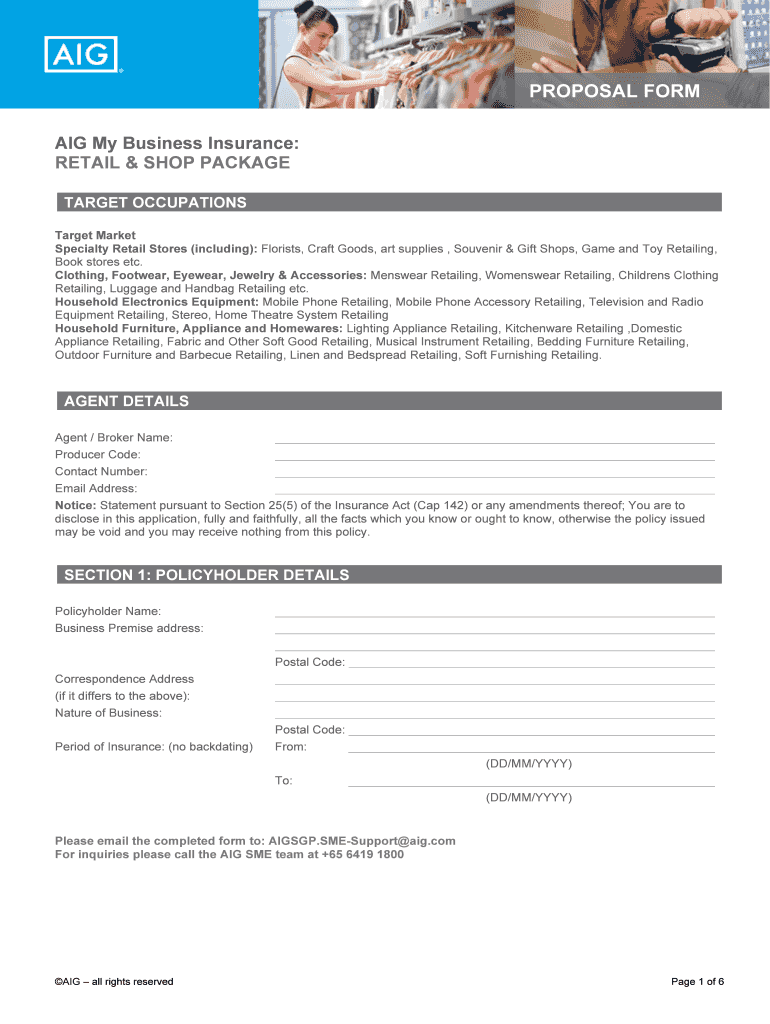 AIG

PROPOSAL FORM

AIG My Business Insurance:
RETAIL & SHOP PACKAGE

TARGET OCCUPATIONS

Target Market
Specialty Retail Stores (including): Florists, Craft Goods, art supplies , Souvenir & Gift Shops, Game and Toy Retailing, Book stores etc.
Clothing, Footwear, Eyewear, Jewelry & Accessories: Menswear Retailing, Womenswear Retailing, Childrens Clothing Retailing, Luggage and Handbag Retailing etc.
Household Electronics Equipment: Mobile Phone Retailing, Mobile Phone Accessory Retailing, Television and Radio Equipment Retailing, Stereo, Home Theatre System Retailing
Household Furniture, Appliance and Homewares: Lighting Appliance Retailing, Kitchenware Retailing ,Domestic Appliance Retailing, Fabric and Other Soft Good Retailing, Musical Instrument Retailing, Bedding Furniture Retailing, Outdoor Furniture and Barbecue Retailing, Linen and Bedspread Retailing, Soft Furnishing Retailing.

AGENT DETAILS

Agent / Broker Name:
Producer Code:
Contact Number:
Email Address:
Notice: Statement pursuant to Section 25(5) of the Insurance Act (Cap 142) or any amendments thereof; You are to disclose in this application, fully and faithfully, all the facts which you know or ought to know, otherwise the policy issued may be void and you may receive nothing from this policy.

SECTION 1: POLICYHOLDER DETAILS

Policyholder Name:
Business Premise address:
Postal Code:
Correspondence Address
(if it differs to the above):
Nature of Business:
Postal Code:
Period of Insurance: (no backdating) From:
(DD/MM/YYYY)
To:
(DD/MM/YYYY)

Please email the completed form to: AIGSGP.SME-Support@aig.com
For inquiries please call the AIG SME team at +65 6419 1800

©AIG – all rights reserved

Page 1 of 6